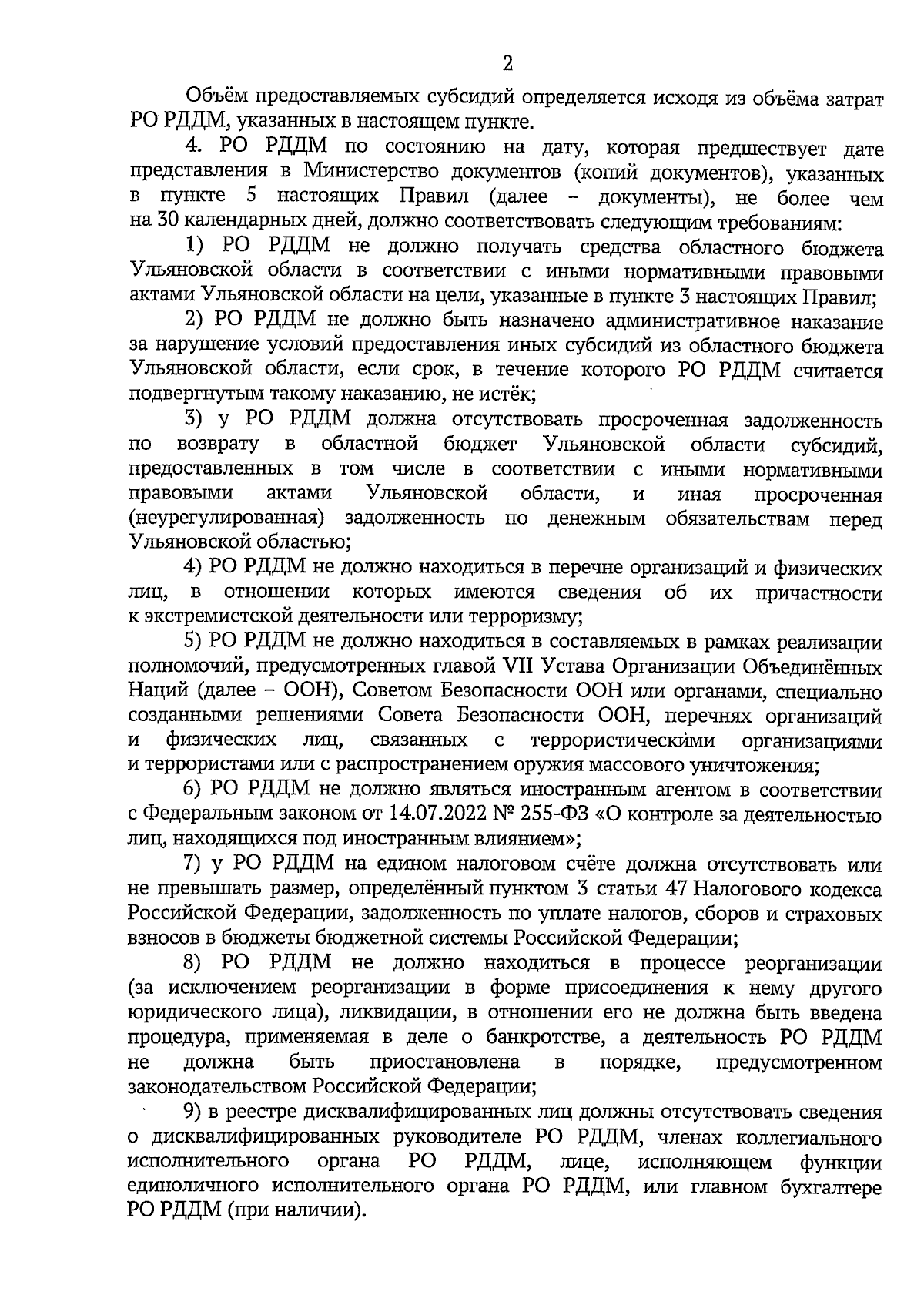 2

Объём предоставляемых субсидий определяется исходя из объёма затрат РО РДДМ, указанных в настоящем пункте.

4. РО РДДМ по состоянию на дату, которая предшествует дате представления в Министерство документов (копий документов), указанных в пункте 5 настоящих Правил (далее – документы), не более чем на 30 календарных дней, должно соответствовать следующим требованиям:

1) РО РДДМ не должно получать средства областного бюджета Ульяновской области в соответствии с иными нормативными правовыми актами Ульяновской области на цели, указанные в пункте 3 настоящих Правил;

2) РО РДДМ не должно быть назначено административное наказание за нарушение условий предоставления иных субсидий из областного бюджета Ульяновской области, если срок, в течение которого РО РДДМ считается подвергнутым такому наказанию, не истёк;

3) у РО РДДМ должна отсутствовать просроченная задолженность по возврату в областной бюджет Ульяновской области субсидий, предоставленных в том числе в соответствии с иными нормативными правовыми актами Ульяновской области, и иная просроченная (неурегулированная) задолженность по денежным обязательствам перед Ульяновской областью;

4) РО РДДМ не должно находиться в перечне организаций и физических лиц, в отношении которых имеются сведения об их причастности к экстремистской деятельности или терроризму;

5) РО РДДМ не должно находиться в составляемых в рамках реализации полномочий, предусмотренных главой VII Устава Организации Объединённых Наций (далее – ООН), Советом Безопасности ООН или органами, специально созданными решениями Совета Безопасности ООН, перечнях организаций и физических лиц, связанных с террористическими организациями и террористами или с распространением оружия массового уничтожения;

6) РО РДДМ не должно являться иностранным агентом в соответствии с Федеральным законом от 14.07.2022 № 255-ФЗ «О контроле за деятельностью лиц, находящихся под иностранным влиянием»;

7) у РО РДДМ на едином налоговом счёте должна отсутствовать или не превышать размер, определённый пунктом 3 статьи 47 Налогового кодекса Российской Федерации, задолженность по уплате налогов, сборов и страховых взносов в бюджеты бюджетной системы Российской Федерации;

8) РО РДДМ не должно находиться в процессе реорганизации (за исключением реорганизации в форме присоединения к нему другого юридического лица), ликвидации, в отношении его не должна быть введена процедура, применяемая в деле о банкротстве, а деятельность РО РДДМ не должна быть приостановлена в порядке, предусмотренном законодательством Российской Федерации;

9) в реестре дисквалифицированных лиц должны отсутствовать сведения о дисквалифицированных руководителе РО РДДМ, членах коллегиального исполнительного органа РО РДДМ, лице, исполняющем функции единоличного исполнительного органа РО РДДМ, или главном бухгалтере РО РДДМ (при наличии).